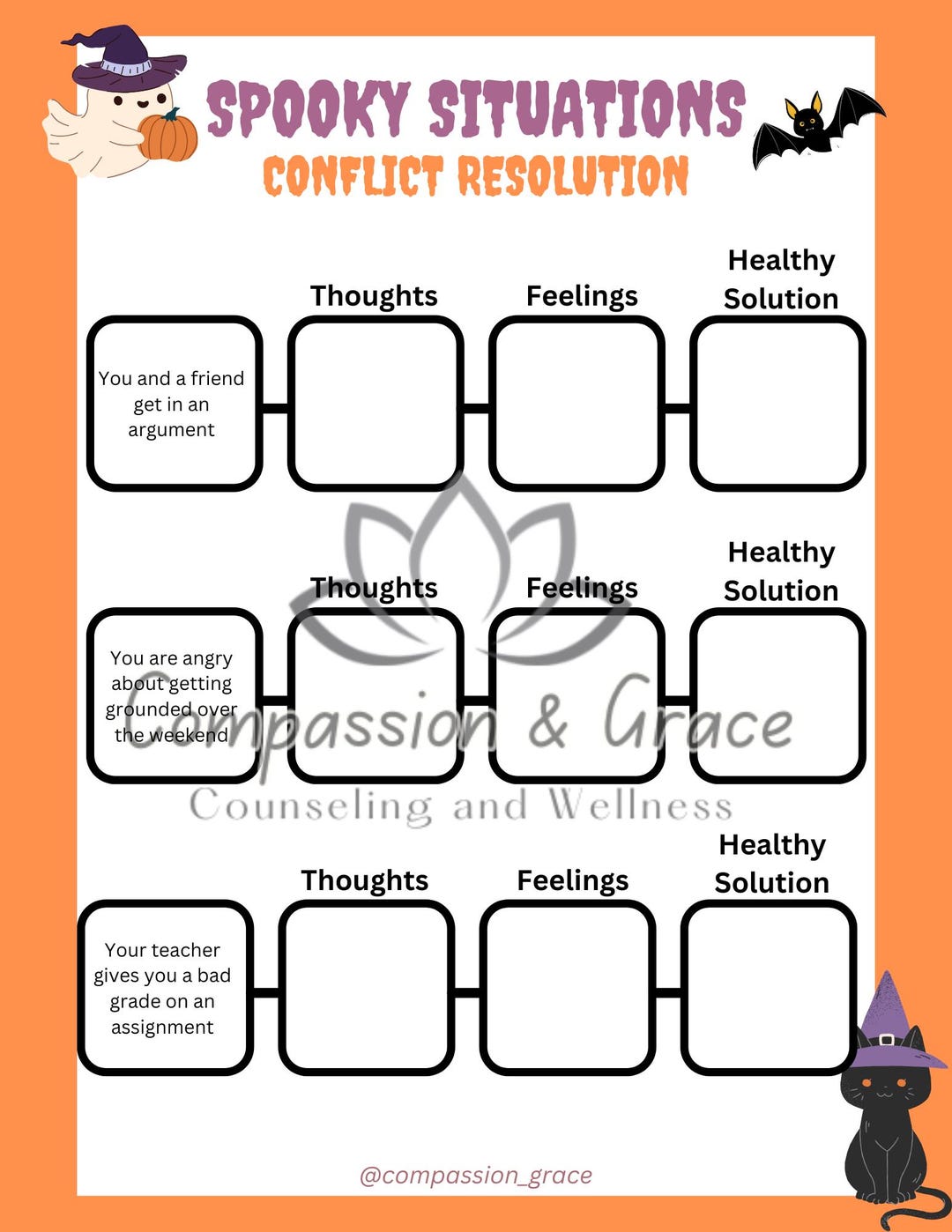 SPOOKY SITUATIONS
CONFLICT RESOLUTION

Thoughts
Feelings
Healthy Solution

You and a friend get in an argument

Thoughts
Feelings
Healthy Solution

You are angry about getting grounded over the weekend

Compassion & Grace
Counseling and Wellness

Thoughts
Feelings
Healthy Solution

Your teacher gives you a bad grade on an assignment

@compassion_grace